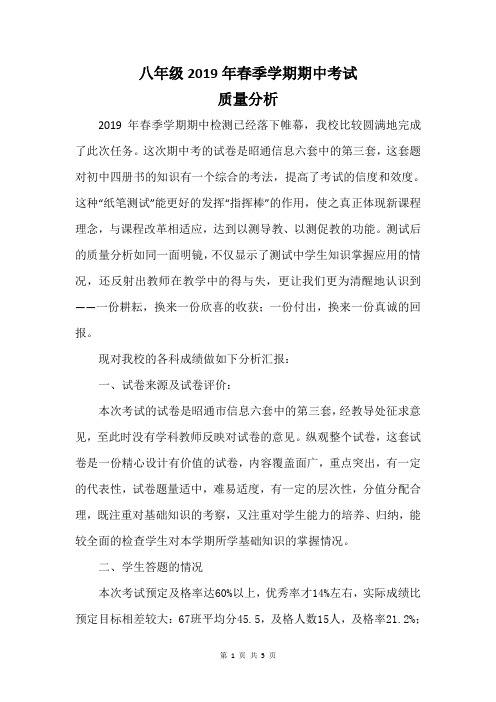 八年级 2019 年春季学期期中考试
质量分析

2019 年春季学期期中检测已经落下帷幕，我校比较圆满地完成了此次任务。这次期中考的试卷是昭通信息六套中的第三套，这套题对初中四册书的知识有一个综合的考法，提高了考试的信度和效度。这种“纸笔测试”能更好的发挥“指挥棒”的作用，使之真正体现新课程理念，与课程改革相适应，达到以测导教、以测促教的功能。测试后的质量分析如同一面明镜，不仅显示了测试中学生知识掌握应用的情况，还反射出教师在教学中的得与失，更让我们更为清醒地认识到——一份耕耘，换来一份欣喜的收获；一份付出，换来一份真诚的回报。

现对我校的各科成绩做如下分析汇报：

一、试卷来源及试卷评价：

本次考试的试卷是昭通市信息六套中的第三套，经教导处征求意见，至此时没有学科教师反映对试卷的意见。纵观整个试卷，这套试卷是一份精心设计有价值的试卷，内容覆盖面广，重点突出，有一定的代表性，试卷题量适中，难易适度，有一定的层次性，分值分配合理，既注重对基础知识的考察，又注重对学生能力的培养、归纳，能较全面的检查学生对本学期所学基础知识的掌握情况。

二、学生答题的情况

本次考试预定及格率达60%以上，优秀率才14%左右，实际成绩比预定目标相差较大：67班平均分45.5，及格人数15人，及格率21.2%；

第 1 页 共 3 页